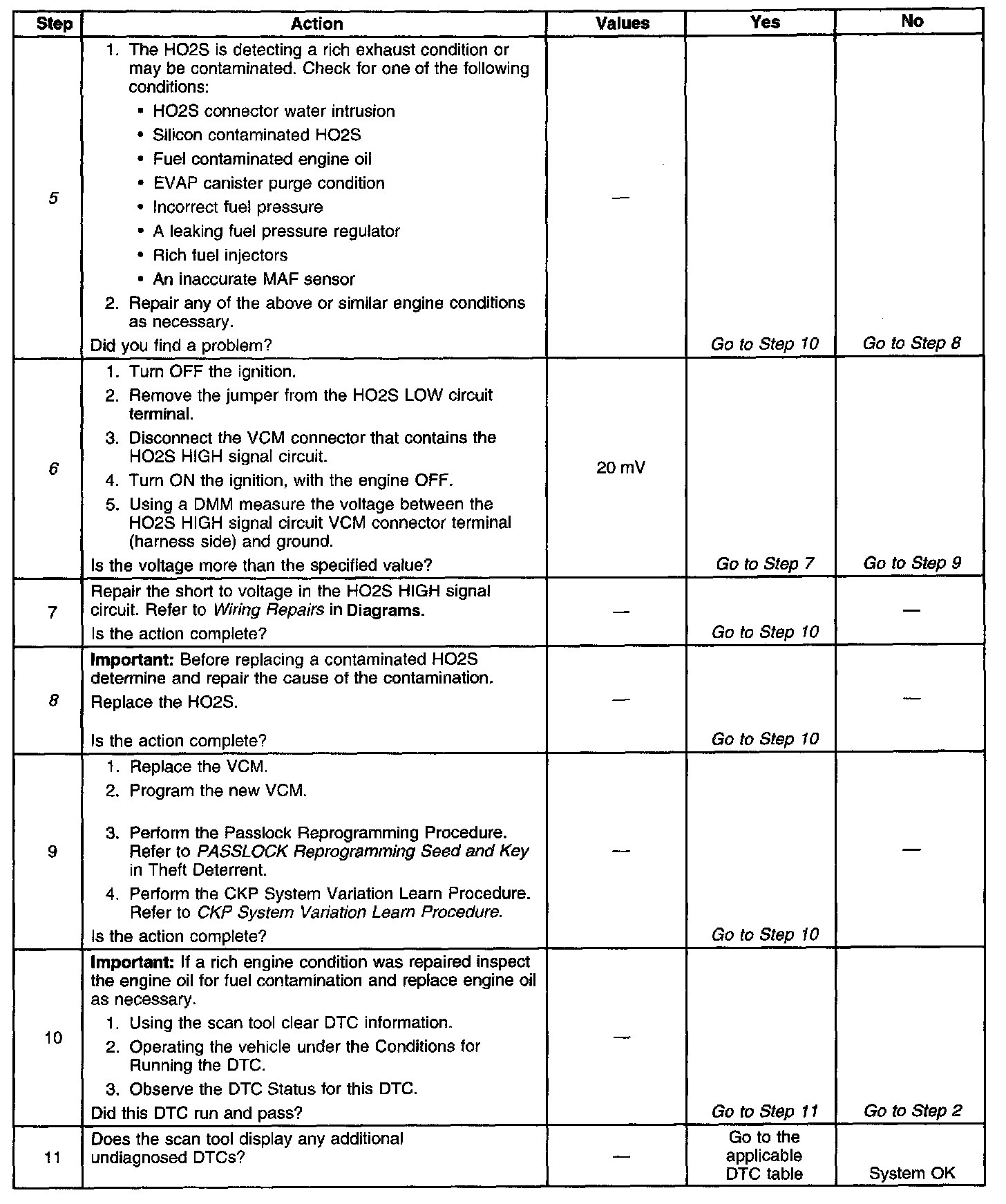 | Step | Action | Values | Yes | No |
|---|---|---|---|---|
| 5 | 1. The HO2S is detecting a rich exhaust condition or may be contaminated. Check for one of the following conditions: • HO2S connector water intrusion • Silicon contaminated HO2S • Fuel contaminated engine oil • EVAP canister purge condition • Incorrect fuel pressure • A leaking fuel pressure regulator • Rich fuel injectors • An inaccurate MAF sensor 2. Repair any of the above or similar engine conditions as necessary. Did you find a problem? | — | Go to Step 10 | Go to Step 8 |
| 6 | 1. Turn OFF the ignition. 2. Remove the jumper from the HO2S LOW circuit terminal. 3. Disconnect the VCM connector that contains the HO2S HIGH signal circuit. 4. Turn ON the ignition, with the engine OFF. 5. Using a DMM measure the voltage between the HO2S HIGH signal circuit VCM connector terminal (harness side) and ground. Is the voltage more than the specified value? | 20 mV | Go to Step 7 | Go to Step 9 |
| 7 | Repair the short to voltage in the HO2S HIGH signal circuit. Refer to Wiring Repairs in Diagrams. Is the action complete? | — | Go to Step 10 | — |
| 8 | Important: Before replacing a contaminated HO2S determine and repair the cause of the contamination. Replace the HO2S. Is the action complete? | — | Go to Step 10 | — |
| 9 | 1. Replace the VCM. 2. Program the new VCM. 3. Perform the Passlock Reprogramming Procedure. Refer to PASSLOCK Reprogramming Seed and Key in Theft Deterrent. 4. Perform the CKP System Variation Learn Procedure. Refer to CKP System Variation Learn Procedure. Is the action complete? | — | Go to Step 10 | — |
| 10 | Important: If a rich engine condition was repaired inspect the engine oil for fuel contamination and replace engine oil as necessary. 1. Using the scan tool clear DTC information. 2. Operating the vehicle under the Conditions for Running the DTC. 3. Observe the DTC Status for this DTC. Did this DTC run and pass? | — | Go to Step 11 | Go to Step 2 |
| 11 | Does the scan tool display any additional undiagnosed DTCs? | — | Go to the applicable DTC table | System OK |